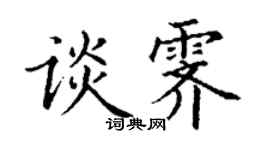 谈霁

词典网